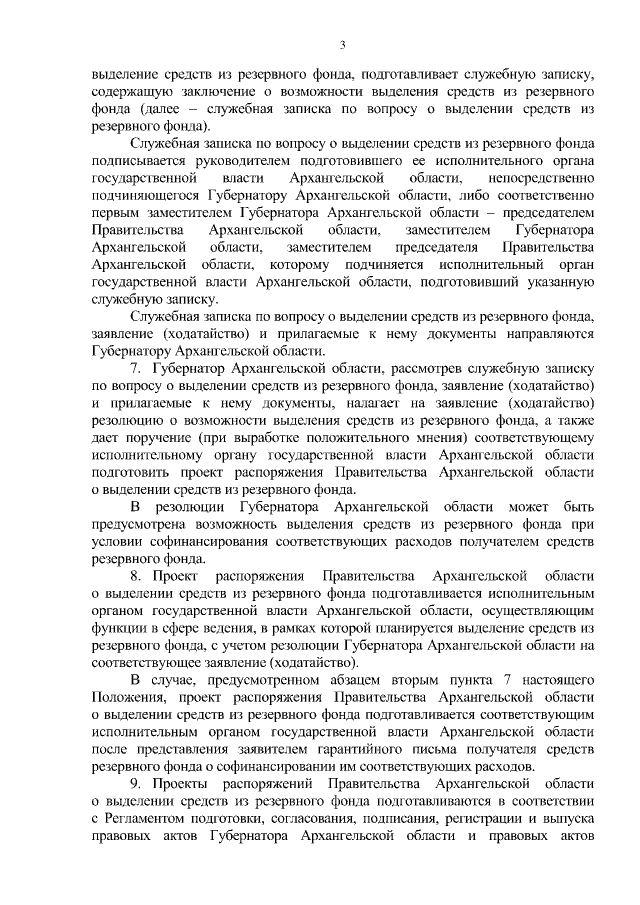 3

выделение средств из резервного фонда, подготавливает служебную записку, содержащую заключение о возможности выделения средств из резервного фонда (далее – служебная записка по вопросу о выделении средств из резервного фонда).

Служебная записка по вопросу о выделении средств из резервного фонда подписывается руководителем подготовившего ее исполнительного органа государственной власти Архангельской области, непосредственно подчиняющегося Губернатору Архангельской области, либо соответственно первым заместителем Губернатора Архангельской области – председателем Правительства Архангельской области, заместителем Губернатора Архангельской области, заместителем председателя Правительства Архангельской области, которому подчиняется исполнительный орган государственной власти Архангельской области, подготовивший указанную служебную записку.

Служебная записка по вопросу о выделении средств из резервного фонда, заявление (ходатайство) и прилагаемые к нему документы направляются Губернатору Архангельской области.

7. Губернатор Архангельской области, рассмотрев служебную записку по вопросу о выделении средств из резервного фонда, заявление (ходатайство) и прилагаемые к нему документы, налагает на заявление (ходатайство) резолюцию о возможности выделения средств из резервного фонда, а также дает поручение (при выработке положительного мнения) соответствующему исполнительному органу государственной власти Архангельской области подготовить проект распоряжения Правительства Архангельской области о выделении средств из резервного фонда.

В резолюции Губернатора Архангельской области может быть предусмотрена возможность выделения средств из резервного фонда при условии софинансирования соответствующих расходов получателем средств резервного фонда.

8. Проект распоряжения Правительства Архангельской области о выделении средств из резервного фонда подготавливается исполнительным органом государственной власти Архангельской области, осуществляющим функции в сфере ведения, в рамках которой планируется выделение средств из резервного фонда, с учетом резолюции Губернатора Архангельской области на соответствующее заявление (ходатайство).

В случае, предусмотренном абзацем вторым пункта 7 настоящего Положения, проект распоряжения Правительства Архангельской области о выделении средств из резервного фонда подготавливается соответствующим исполнительным органом государственной власти Архангельской области после представления заявителем гарантийного письма получателя средств резервного фонда о софинансировании им соответствующих расходов.

9. Проекты распоряжений Правительства Архангельской области о выделении средств из резервного фонда подготавливаются в соответствии с Регламентом подготовки, согласования, подписания, регистрации и выпуска правовых актов Губернатора Архангельской области и правовых актов